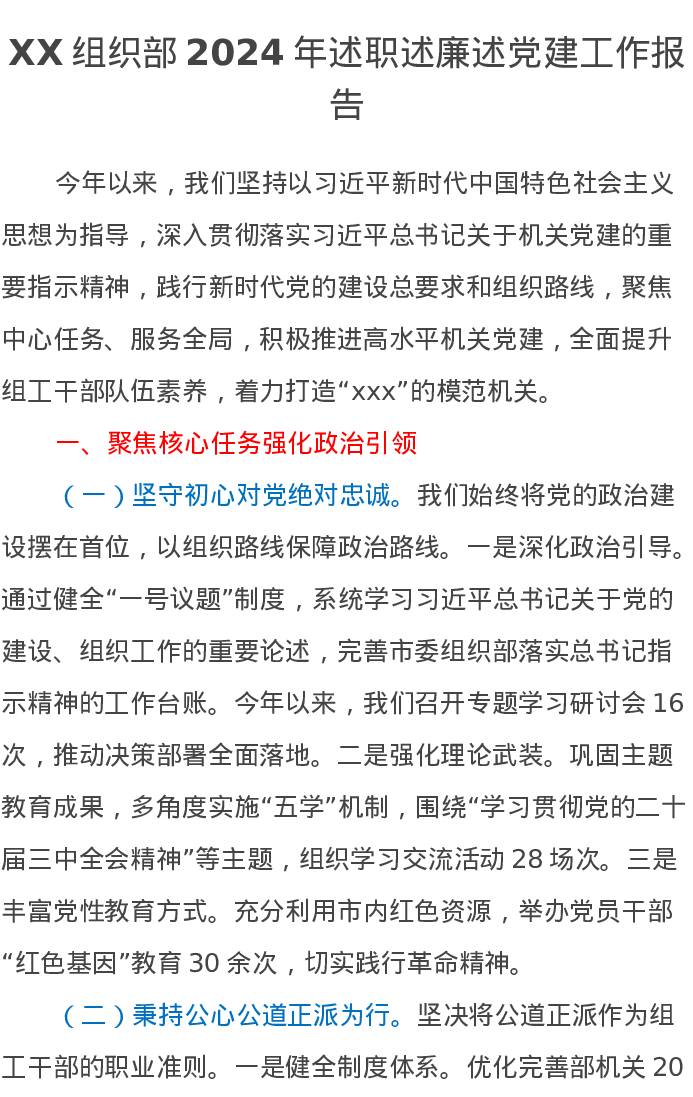 XX 组织部 2024 年述职述廉述党建工作报告

今年以来，我们坚持以习近平新时代中国特色社会主义思想为指导，深入贯彻落实习近平总书记关于机关党建的重要指示精神，践行新时代党的建设总要求和组织路线，聚焦中心任务、服务全局，积极推进高水平机关党建，全面提升组工干部队伍素养，着力打造“xxx”的模范机关。

一、聚焦核心任务强化政治引领

（一）坚守初心对党绝对忠诚。我们始终将党的政治建设摆在首位，以组织路线保障政治路线。一是深化政治引导。通过健全“一号议题”制度，系统学习习近平总书记关于党的建设、组织工作的重要论述，完善市委组织部落实总书记指示精神的工作台账。今年以来，我们召开专题学习研讨会 16 次，推动决策部署全面落地。二是强化理论武装。巩固主题教育成果，多角度实施“五学”机制，围绕“学习贯彻党的二十届三中全会精神”等主题，组织学习交流活动 28 场次。三是丰富党性教育方式。充分利用市内红色资源，举办党员干部“红色基因”教育 30 余次，切实践行革命精神。

（二）秉持公心公道正派为行。坚决将公道正派作为组工干部的职业准则。一是健全制度体系。优化完善部机关 20